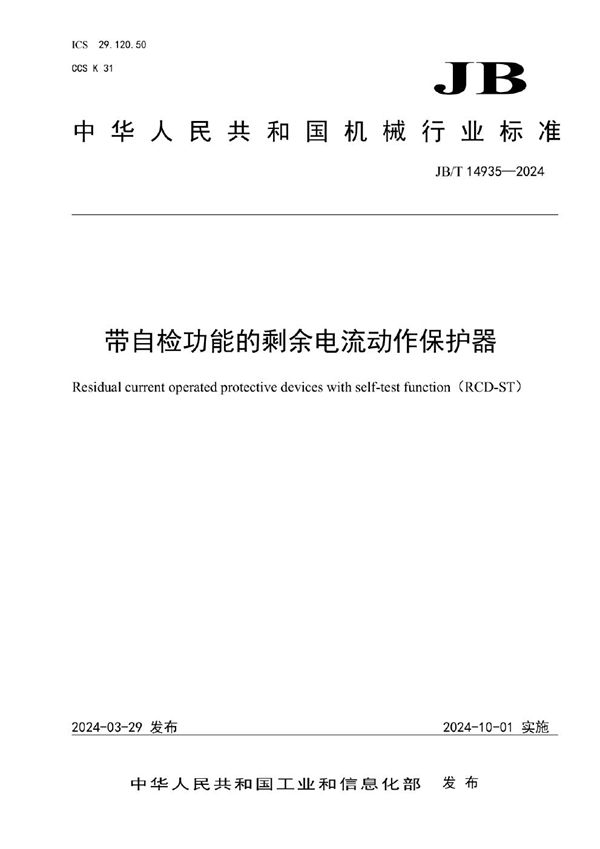 ICS 29.120.50
CCS K 31

JB

中华人民共和国机械行业标准

JB/T 14935—2024

带自检功能的剩余电流动作保护器

Residual current operated protective devices with self-test function（RCD-ST）

2024-03-29 发布

2024-10-01 实施

中华人民共和国工业和信息化部 发布